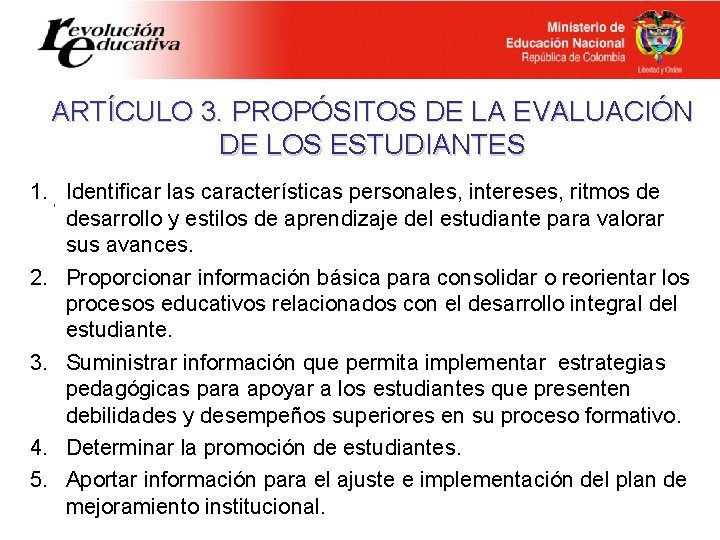 revolución educativa

Ministerio de Educación Nacional
República de Colombia
Libertad y Orden

ARTÍCULO 3. PROPÓSITOS DE LA EVALUACIÓN DE LOS ESTUDIANTES

1. Identificar las características personales, intereses, ritmos de desarrollo y estilos de aprendizaje del estudiante para valorar sus avances.
2. Proporcionar información básica para consolidar o reorientar los procesos educativos relacionados con el desarrollo integral del estudiante.
3. Suministrar información que permita implementar estrategias pedagógicas para apoyar a los estudiantes que presenten debilidades y desempeños superiores en su proceso formativo.
4. Determinar la promoción de estudiantes.
5. Aportar información para el ajuste e implementación del plan de mejoramiento institucional.